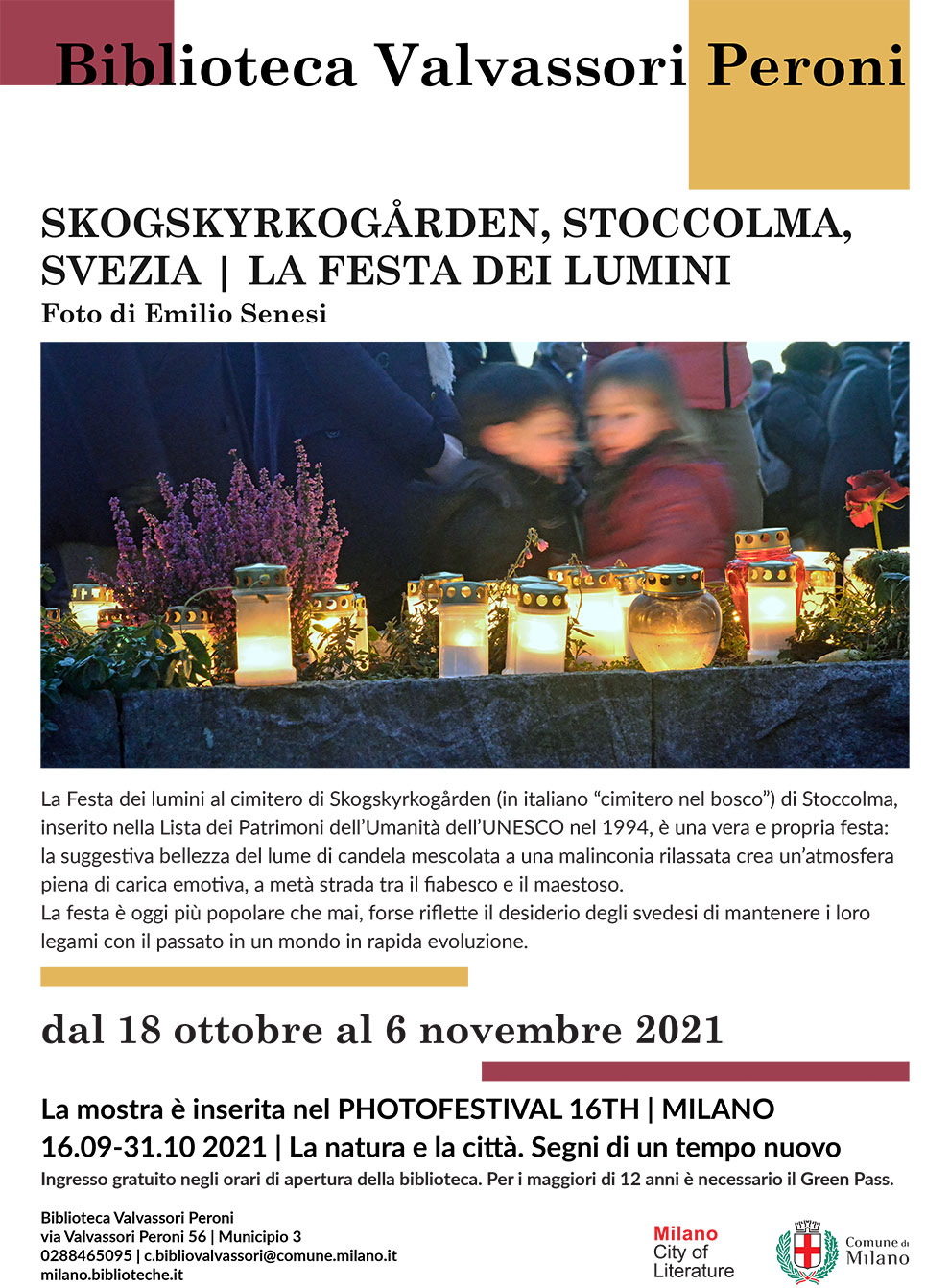 Biblioteca Valvassori Peroni

SKOGSKYRKOGÅRDEN, STOCCOLMA, SVEZIA | LA FESTA DEI LUMINI
Foto di Emilio Senesi

La Festa dei lumini al cimitero di Skogskyrkogården (in italiano "cimitero nel bosco") di Stoccolma, inserito nella Lista dei Patrimoni dell'Umanità dell'UNESCO nel 1994, è una vera e propria festa: la suggestiva bellezza del lume di candela mescolata a una malinconia rilassata crea un'atmosfera piena di carica emotiva, a metà strada tra il fiabesco e il maestoso.
La festa è oggi più popolare che mai, forse riflette il desiderio degli svedesi di mantenere i loro legami con il passato in un mondo in rapida evoluzione.

dal 18 ottobre al 6 novembre 2021

La mostra è inserita nel PHOTOFESTIVAL 16TH | MILANO
16.09-31.10 2021 | La natura e la città. Segni di un tempo nuovo
Ingresso gratuito negli orari di apertura della biblioteca. Per i maggiori di 12 anni è necessario il Green Pass.

Biblioteca Valvassori Peroni
via Valvassori Peroni 56 | Municipio 3
0288465095 | c.bibliovalvassori@comune.milano.it
milano.biblioteche.it

Milano
City of
Literature

Comune di
Milano